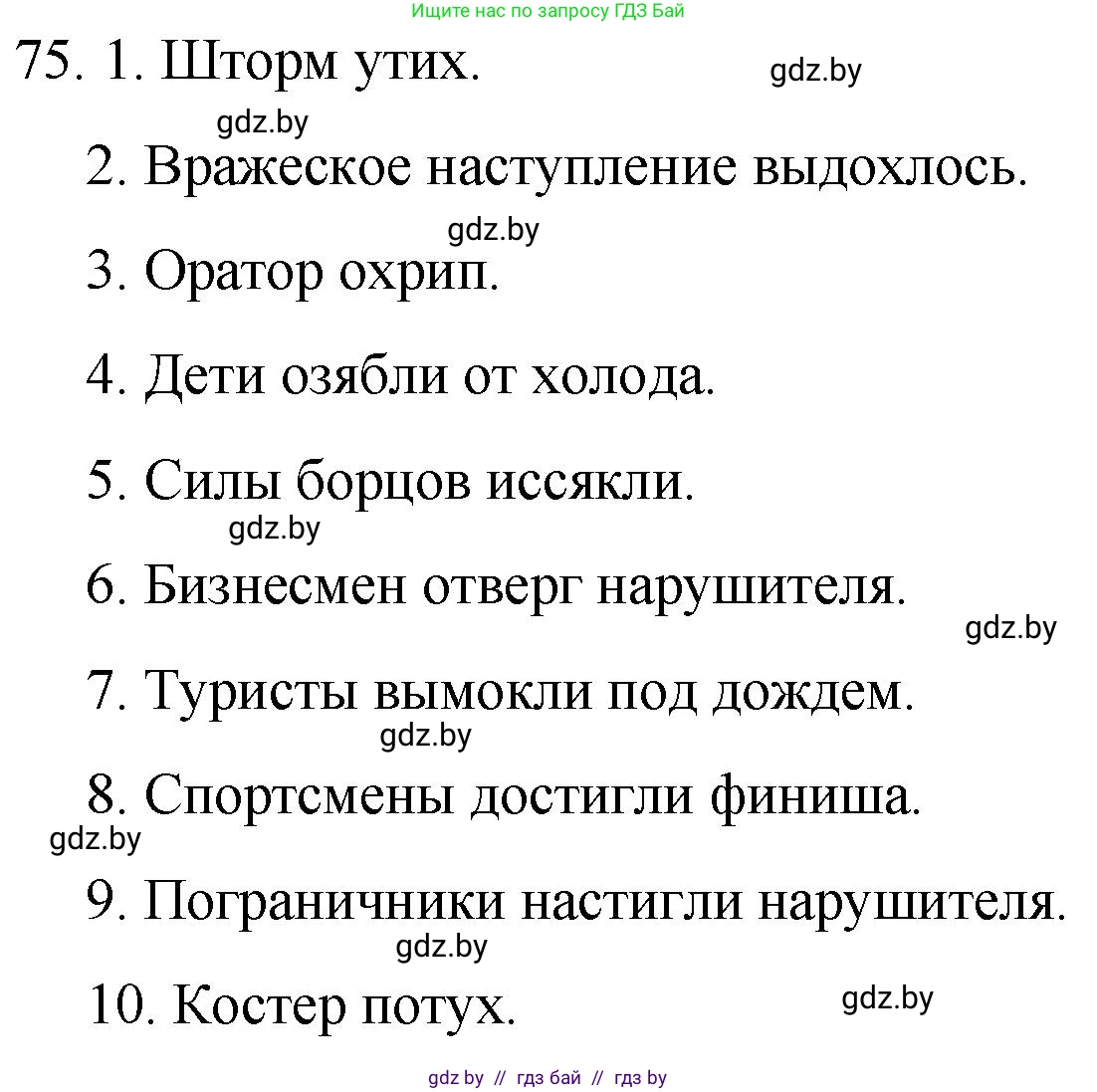 Ищите нас по запросу ГДЗ Бай

75. 1. Шторм утих. gdz.by

gdz.by

2. Вражеское наступление выдохлось.

gdz.by

3. Оратор охрип.

4. Дети озябли от холода.

5. Силы борцов иссякли.

gdz.by

6. Бизнесмен отверг нарушителя.

gdz.by

7. Туристы вымокли под дождем.

gdz.by

8. Спортсмены достигли финиша.

gdz.by

9. Пограничники настигли нарушителя.

gdz.by

10. Костер потух. gdz.by

gdz by // гдз бай // гдз by